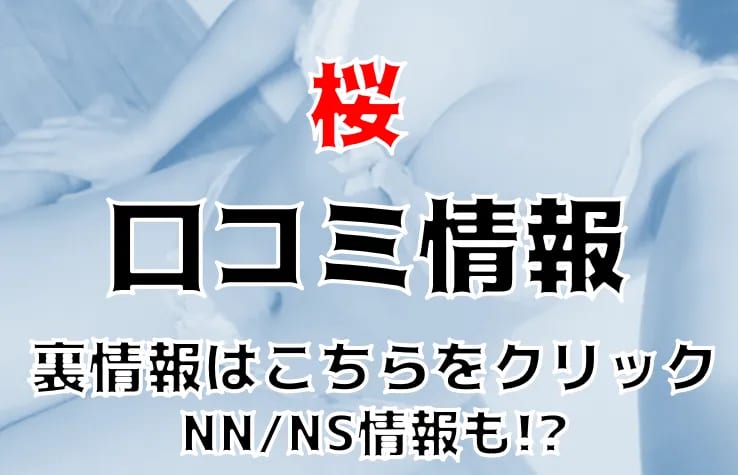 桜
口コミ情報
裏情報はこちらをクリック
NN/NS情報も!?